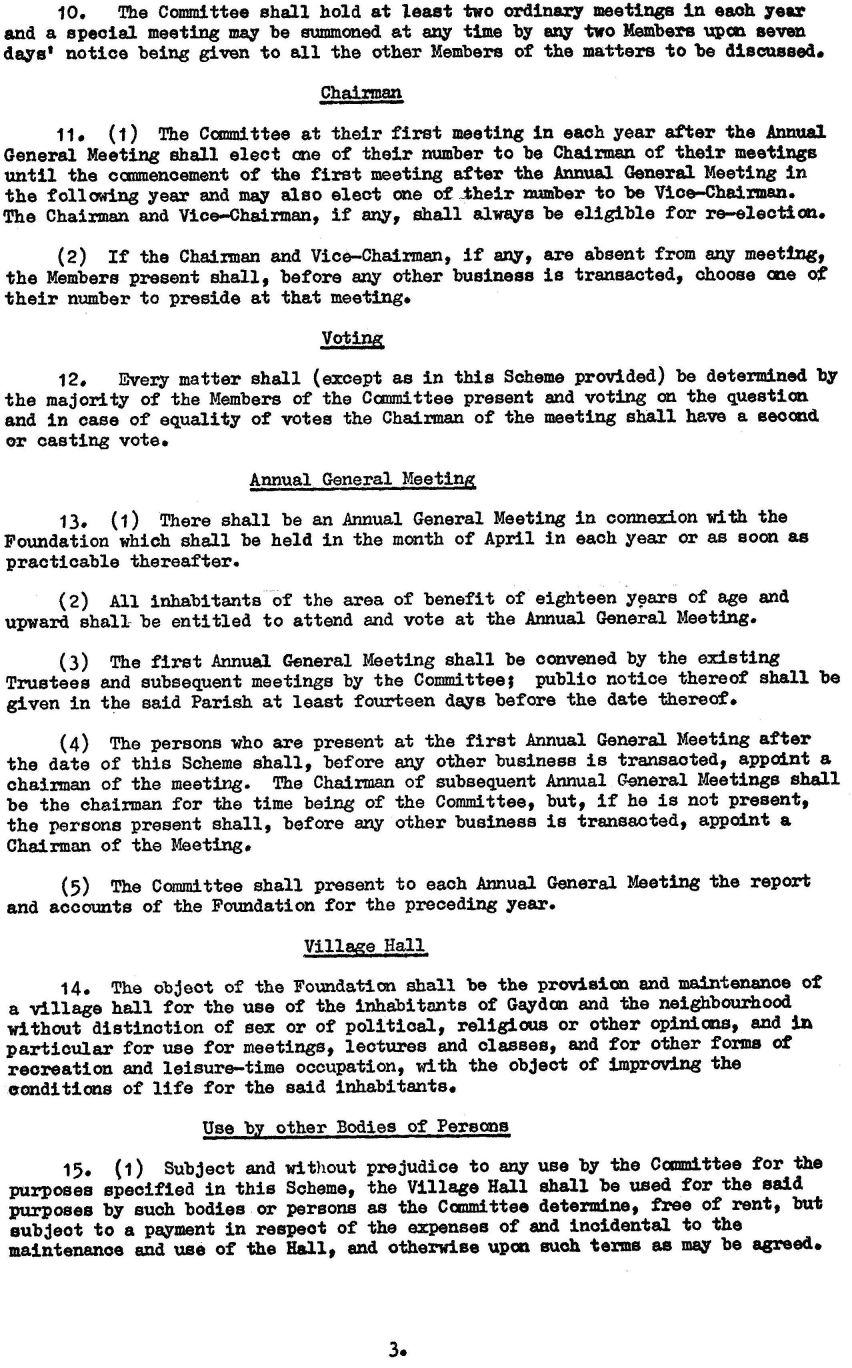 10. The Committee shall hold at least two ordinary meetings in each year and a special meeting may be summoned at any time by any two Members upon seven days' notice being given to all the other Members of the matters to be discussed.

Chairman

11. (1) The Committee at their first meeting in each year after the Annual General Meeting shall elect one of their number to be Chairman of their meetings until the commencement of the first meeting after the Annual General Meeting in the following year and may also elect one of their number to be Vice-Chairman. The Chairman and Vice-Chairman, if any, shall always be eligible for re-election.

(2) If the Chairman and Vice-Chairman, if any, are absent from any meeting, the Members present shall, before any other business is transacted, choose one of their number to preside at that meeting.

Voting

12. Every matter shall (except as in this Scheme provided) be determined by the majority of the Members of the Committee present and voting on the question and in case of equality of votes the Chairman of the meeting shall have a second or casting vote.

Annual General Meeting

13. (1) There shall be an Annual General Meeting in connexion with the Foundation which shall be held in the month of April in each year or as soon as practicable thereafter.

(2) All inhabitants of the area of benefit of eighteen years of age and upward shall be entitled to attend and vote at the Annual General Meeting.

(3) The first Annual General Meeting shall be convened by the existing Trustees and subsequent meetings by the Committee; public notice thereof shall be given in the said Parish at least fourteen days before the date thereof.

(4) The persons who are present at the first Annual General Meeting after the date of this Scheme shall, before any other business is transacted, appoint a chairman of the meeting. The Chairman of subsequent Annual General Meetings shall be the chairman for the time being of the Committee, but, if he is not present, the persons present shall, before any other business is transacted, appoint a Chairman of the Meeting.

(5) The Committee shall present to each Annual General Meeting the report and accounts of the Foundation for the preceding year.

Village Hall

14. The object of the Foundation shall be the provision and maintenance of a village hall for the use of the inhabitants of Gaydon and the neighbourhood without distinction of sex or of political, religious or other opinions, and in particular for use for meetings, lectures and classes, and for other forms of recreation and leisure-time occupation, with the object of improving the conditions of life for the said inhabitants.

Use by other Bodies of Persons

15. (1) Subject and without prejudice to any use by the Committee for the purposes specified in this Scheme, the Village Hall shall be used for the said purposes by such bodies or persons as the Committee determine, free of rent, but subject to a payment in respect of the expenses of and incidental to the maintenance and use of the Hall, and otherwise upon such terms as may be agreed.

3.